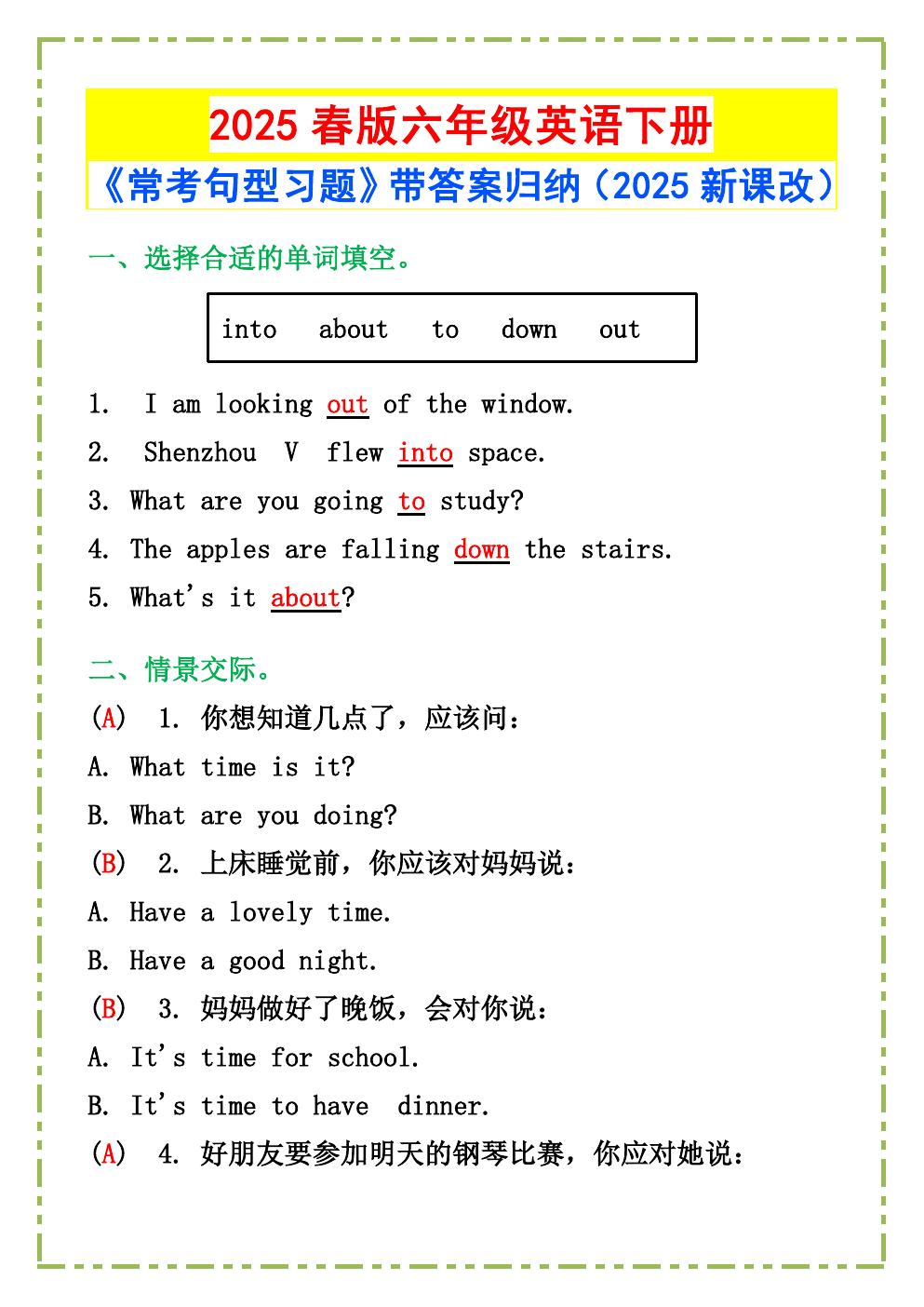 2025春版六年级英语下册

《常考句型习题》带答案归纳（2025新课改）

一、选择合适的单词填空。

into about to down out

1. I am looking out of the window.

2. Shenzhou V flew into space.

3. What are you going to study?

4. The apples are falling down the stairs.

5. What's it about?

二、情景交际。

(A) 1.你想知道几点了，应该问：

A. What time is it?

B. What are you doing?

(B) 2.上床睡觉前，你应该对妈妈说：

A. Have a lovely time.

B. Have a good night.

(B) 3.妈妈做好了晚饭，会对你说：

A. It's time for school.

B. It's time to have dinner.

(A) 4.好朋友要参加明天的钢琴比赛，你应对她说：